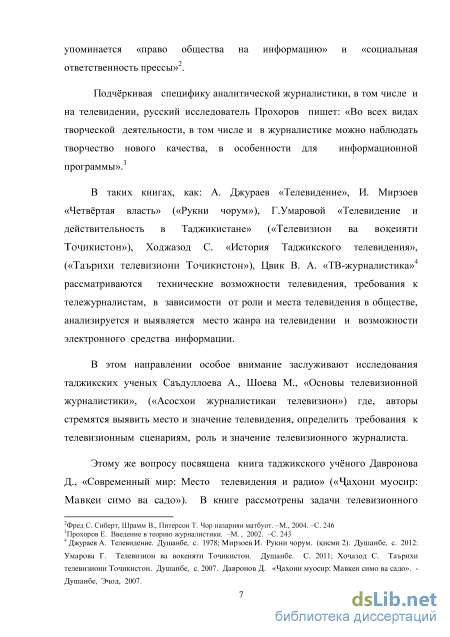 упоминается «право общества на информацию» и «социальная ответственность прессы»$^2$.

Подчёркивая специфику аналитической журналистики, в том числе и на телевидении, русский исследователь Прохоров пишет: «Во всех видах творческой деятельности, в том числе и в журналистике можно наблюдать творчество нового качества, в особенности для информационной программы».$^3$

В таких книгах, как: А. Джураев «Телевидение», И. Мирзоев «Четвёртая власть» («Рукни чорум»), Г.Умаровой «Телевидение и действительность в Таджикистане» («Телевизион ва воқеияти Точикистон»), Ходжазод С. «История Таджикского телевидения», («Таърихи телевизиони Точикистон»), Цвик В. А. «ТВ-журналистика»$^4$ рассматриваются технические возможности телевидения, требования к тележурналистам, в зависимости от роли и места телевидения в обществе, анализируется и выявляется место жанра на телевидении и возможности электронного средства информации.

В этом направлении особое внимание заслуживают исследования таджикских ученых Саъдуллоева А., Шоева М., «Основы телевизионной журналистики», («Асосхои журналистикаи телевизион») где, авторы стремятся выявить место и значение телевидения, определить требования к телевизионным сценариям, роль и значение телевизионного журналиста.

Этому же вопросу посвящена книга таджикского учёного Давронова Д., «Современный мир: Место телевидения и радио» («Ҷаҳони муосир: Мавқеи симо ва садо»). В книге рассмотрены задачи телевизионного

$^2$Фред С. Сиберт, Шрамм В., Питерсон Т. Чор назарияи матбуот. –М., 2004. –С. 246
$^3$Прохоров Е. Введение в теорию журналистики. –М. , 2002. –С. 243
$^4$ Джураев А. Телевидение. Душанбе, с. 1978; Мирзоев И. Рукни чорум. (қисми 2). Душанбе, с. 2012: Умарова Г. Телевизион ва воқеияти Точикистон. Душанбе. С. 2011; Хочазод С. Таърихи телевизиони Точикистон. Душанбе, с. 2007. Давронов Д. «Ҷаҳони муосир: Мавқеи симо ва садо». - Душанбе, Эчод, 2007.

7

dsLib.net
библиотека диссертаций